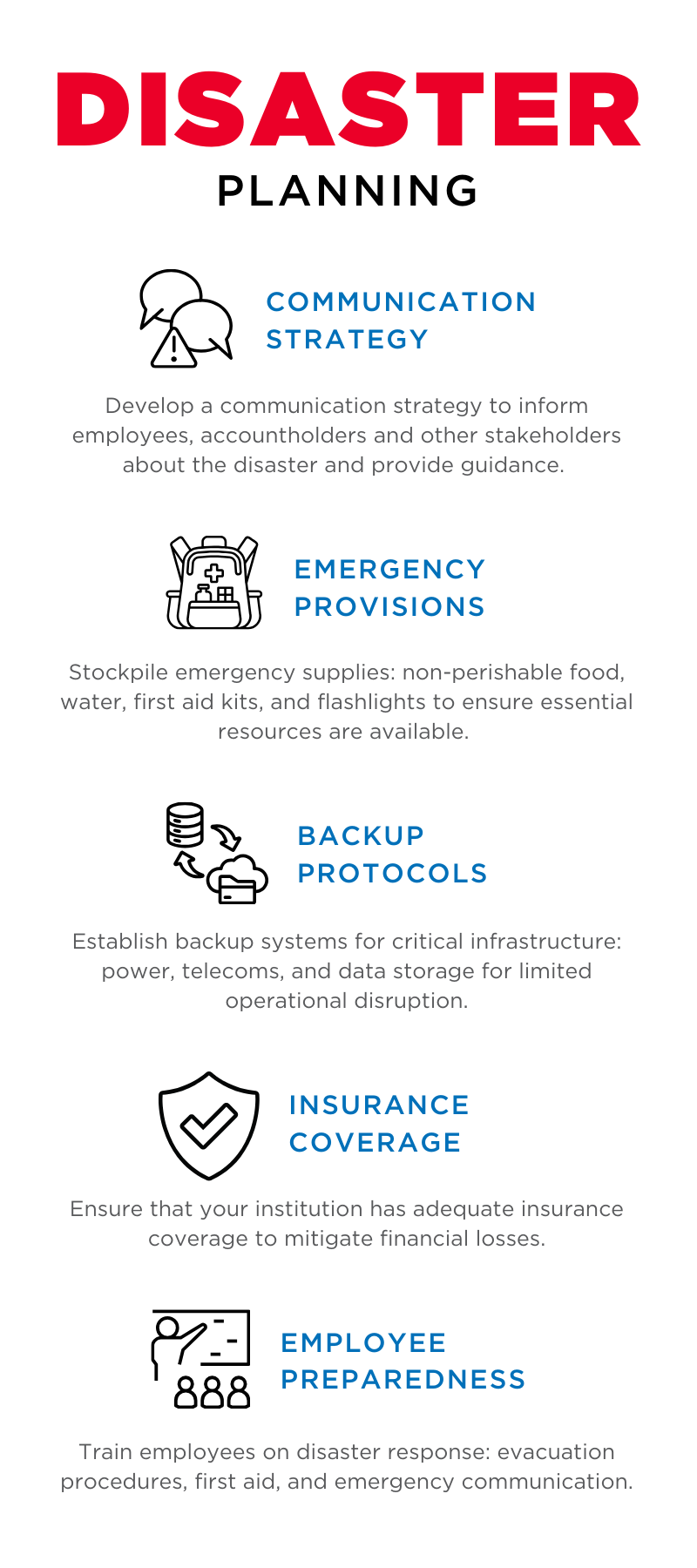 DISASTER
PLANNING

COMMUNICATION STRATEGY

Develop a communication strategy to inform employees, accountholders and other stakeholders about the disaster and provide guidance.

EMERGENCY PROVISIONS

Stockpile emergency supplies: non-perishable food, water, first aid kits, and flashlights to ensure essential resources are available.

BACKUP PROTOCOLS

Establish backup systems for critical infrastructure: power, telecoms, and data storage for limited operational disruption.

INSURANCE COVERAGE

Ensure that your institution has adequate insurance coverage to mitigate financial losses.

EMPLOYEE PREPAREDNESS

Train employees on disaster response: evacuation procedures, first aid, and emergency communication.